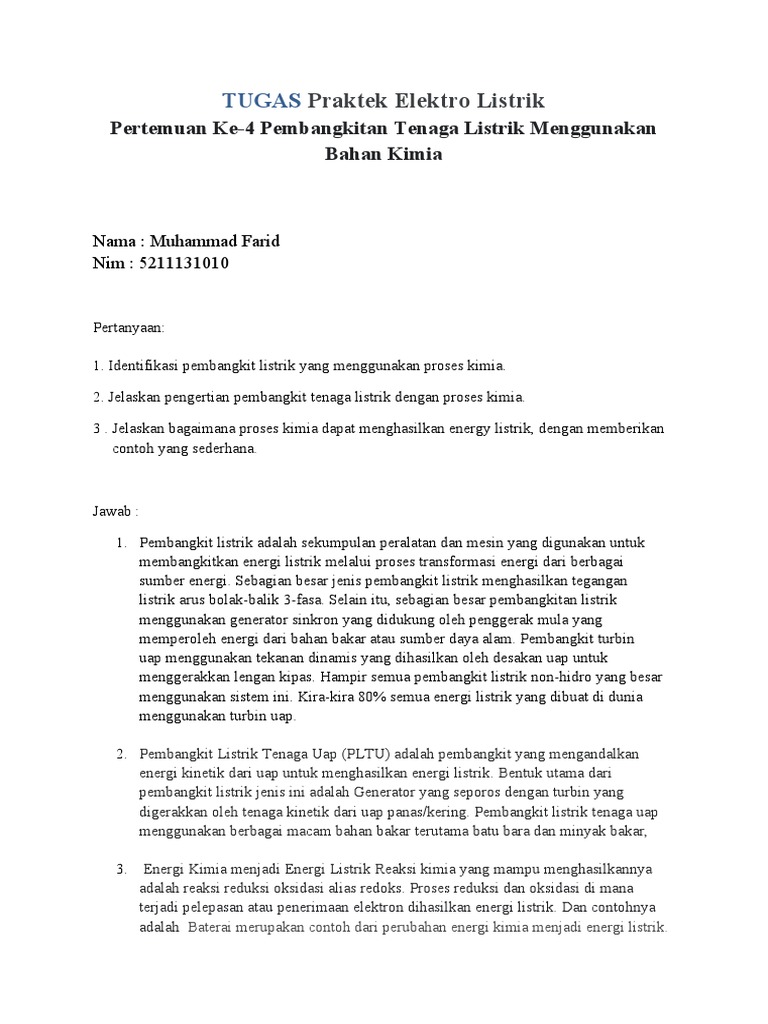 TUGAS Praktek Elektro Listrik

Pertemuan Ke-4 Pembangkitan Tenaga Listrik Menggunakan Bahan Kimia

Nama : Muhammad Farid
Nim : 5211131010

Pertanyaan:

1. Identifikasi pembangkit listrik yang menggunakan proses kimia.

2. Jelaskan pengertian pembangkit tenaga listrik dengan proses kimia.

3 . Jelaskan bagaimana proses kimia dapat menghasilkan energy listrik, dengan memberikan contoh yang sederhana.

Jawab :

1. Pembangkit listrik adalah sekumpulan peralatan dan mesin yang digunakan untuk membangkitkan energi listrik melalui proses transformasi energi dari berbagai sumber energi. Sebagian besar jenis pembangkit listrik menghasilkan tegangan listrik arus bolak-balik 3-fasa. Selain itu, sebagian besar pembangkitan listrik menggunakan generator sinkron yang didukung oleh penggerak mula yang memperoleh energi dari bahan bakar atau sumber daya alam. Pembangkit turbin uap menggunakan tekanan dinamis yang dihasilkan oleh desakan uap untuk menggerakkan lengan kipas. Hampir semua pembangkit listrik non-hidro yang besar menggunakan sistem ini. Kira-kira 80% semua energi listrik yang dibuat di dunia menggunakan turbin uap.

2. Pembangkit Listrik Tenaga Uap (PLTU) adalah pembangkit yang mengandalkan energi kinetik dari uap untuk menghasilkan energi listrik. Bentuk utama dari pembangkit listrik jenis ini adalah Generator yang seporos dengan turbin yang digerakkan oleh tenaga kinetik dari uap panas/kering. Pembangkit listrik tenaga uap menggunakan berbagai macam bahan bakar terutama batu bara dan minyak bakar,

3. Energi Kimia menjadi Energi Listrik Reaksi kimia yang mampu menghasilkannya adalah reaksi reduksi oksidasi alias redoks. Proses reduksi dan oksidasi di mana terjadi pelepasan atau penerimaan elektron dihasilkan energi listrik. Dan contohnya adalah Baterai merupakan contoh dari perubahan energi kimia menjadi energi listrik.